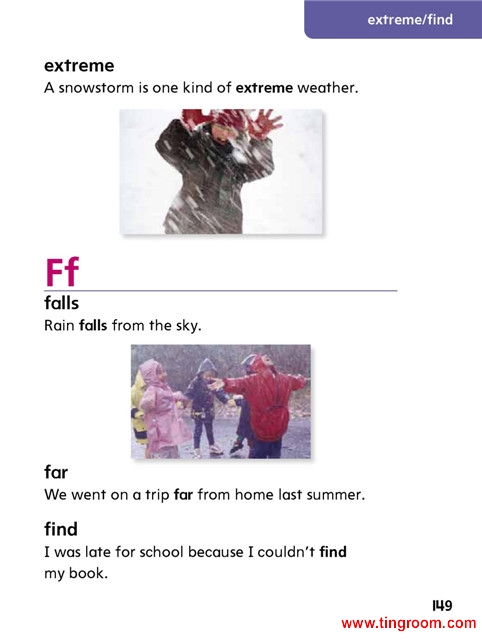 extreme/find

extreme
A snowstorm is one kind of extreme weather.

Ff

falls
Rain falls from the sky.

far
We went on a trip far from home last summer.

find
I was late for school because I couldn't find my book.

149
www.tingroom.com